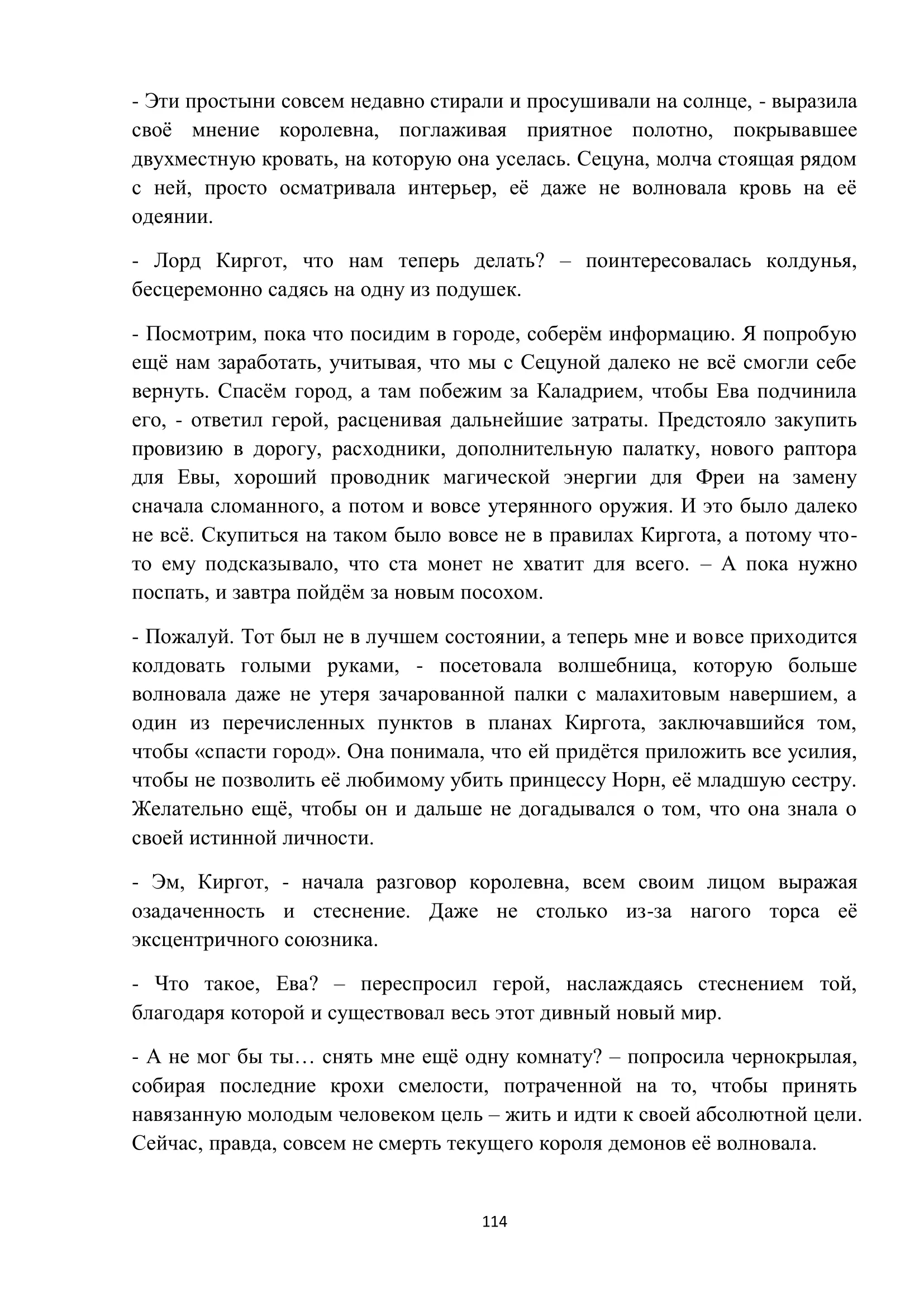 - Эти простыни совсем недавно стирали и просушивали на солнце, - выразила своё мнение королевна, поглаживая приятное полотно, покрывавшее двухместную кровать, на которую она уселась. Сецуна, молча стоящая рядом с ней, просто осматривала интерьер, её даже не волновала кровь на её одеянии.

- Лорд Киргот, что нам теперь делать? – поинтересовалась колдунья, бесцеремонно садясь на одну из подушек.

- Посмотрим, пока что посидим в городе, соберём информацию. Я попробую ещё нам заработать, учитывая, что мы с Сецуной далеко не всё смогли себе вернуть. Спасём город, а там побежим за Каладрием, чтобы Ева подчинила его, - ответил герой, расценивая дальнейшие затраты. Предстояло закупить провизию в дорогу, расходники, дополнительную палатку, нового раптора для Евы, хороший проводник магической энергии для Фреи на замену сначала сломанного, а потом и вовсе утерянного оружия. И это было далеко не всё. Скупиться на таком было вовсе не в правилах Киргота, а потому что-то ему подсказывало, что ста монет не хватит для всего. – А пока нужно поспать, и завтра пойдём за новым посохом.

- Пожалуй. Тот был не в лучшем состоянии, а теперь мне и вовсе приходится колдовать голыми руками, - посетовала волшебница, которую больше волновала даже не утеря зачарованной палки с малахитовым навершием, а один из перечисленных пунктов в планах Киргота, заключавшийся том, чтобы «спасти город». Она понимала, что ей придётся приложить все усилия, чтобы не позволить её любимому убить принцессу Норн, её младшую сестру. Желательно ещё, чтобы он и дальше не догадывался о том, что она знала о своей истинной личности.

- Эм, Киргот, - начала разговор королевна, всем своим лицом выражая озадаченность и стеснение. Даже не столько из-за нагого торса её эксцентричного союзника.

- Что такое, Ева? – переспросил герой, наслаждаясь стеснением той, благодаря которой и существовал весь этот дивный новый мир.

- А не мог бы ты… снять мне ещё одну комнату? – попросила чернокрылая, собирая последние крохи смелости, потраченной на то, чтобы принять навязанную молодым человеком цель – жить и идти к своей абсолютной цели. Сейчас, правда, совсем не смерть текущего короля демонов её волновала.

114